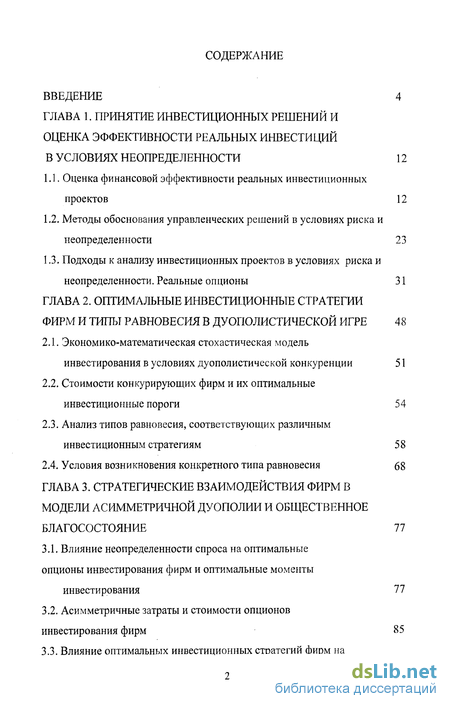 СОДЕРЖАНИЕ

ВВЕДЕНИЕ 4

ГЛАВА 1. ПРИНЯТИЕ ИНВЕСТИЦИОННЫХ РЕШЕНИЙ И ОЦЕНКА ЭФФЕКТИВНОСТИ РЕАЛЬНЫХ ИНВЕСТИЦИЙ В УСЛОВИЯХ НЕОПРЕДЕЛЕННОСТИ 12

1.1. Оценка финансовой эффективности реальных инвестиционных проектов 12

1.2. Методы обоснования управленческих решений в условиях риска и неопределенности 23

1.3. Подходы к анализу инвестиционных проектов в условиях риска и неопределенности. Реальные опционы 31

ГЛАВА 2. ОПТИМАЛЬНЫЕ ИНВЕСТИЦИОННЫЕ СТРАТЕГИИ ФИРМ И ТИПЫ РАВНОВЕСИЯ В ДУОПОЛИСТИЧЕСКОЙ ИГРЕ 48

2.1. Экономико-математическая стохастическая модель инвестирования в условиях дуополистической конкуренции 51

2.2. Стоимости конкурирующих фирм и их оптимальные инвестиционные пороги 54

2.3. Анализ типов равновесия, соответствующих различным инвестиционным стратегиям 58

2.4. Условия возникновения конкретного типа равновесия 68

ГЛАВА 3. СТРАТЕГИЧЕСКИЕ ВЗАИМОДЕЙСТВИЯ ФИРМ В МОДЕЛИ АСИММЕТРИЧНОЙ ДУОПОЛИИ И ОБЩЕСТВЕННОЕ БЛАГОСОСТОЯНИЕ 77

3.1. Влияние неопределенности спроса на оптимальные опционы инвестирования фирм и оптимальные моменты инвестирования 77

3.2. Асимметричные затраты и стоимости опционов инвестирования фирм 85

3.3. Влияние оптимальных инвестиционных стратегий фирм на

2

dsLib.net
библиотека диссертаций